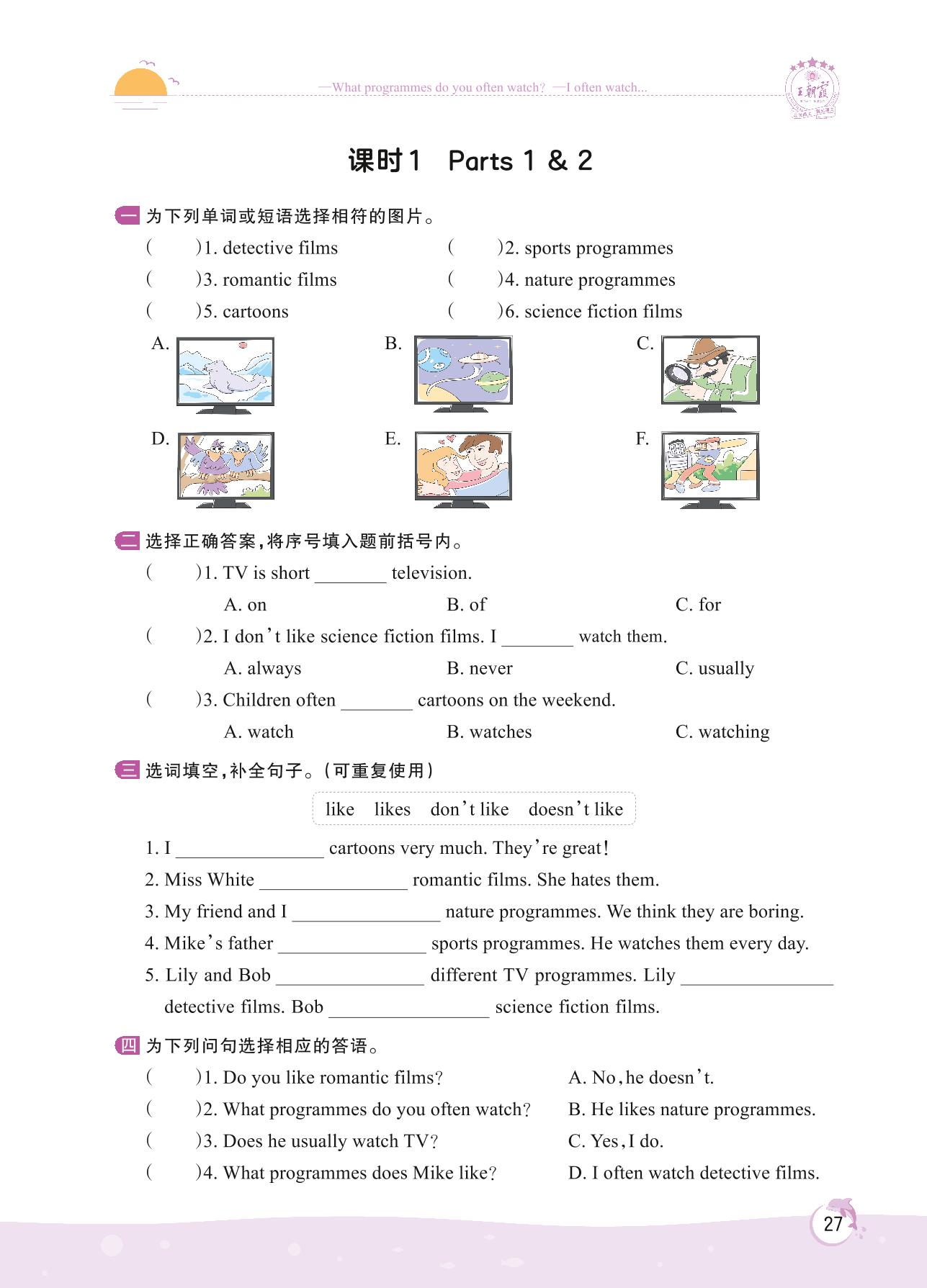 —What programmes do you often watch? —I often watch...

王朝霞

课时1 Parts 1 & 2

一 为下列单词或短语选择相符的图片。

( )1. detective films
( )2. sports programmes
( )3. romantic films
( )4. nature programmes
( )5. cartoons
( )6. science fiction films

A.
B.
C.
D.
E.
F.

二 选择正确答案，将序号填入题前括号内。

( )1. TV is short ________ television.
A. on B. of C. for

( )2. I don't like science fiction films. I ________ watch them.
A. always B. never C. usually

( )3. Children often ________ cartoons on the weekend.
A. watch B. watches C. watching

三 选词填空，补全句子。（可重复使用）

like likes don't like doesn't like

1. I ________________ cartoons very much. They're great!
2. Miss White ________________ romantic films. She hates them.
3. My friend and I ________________ nature programmes. We think they are boring.
4. Mike's father ________________ sports programmes. He watches them every day.
5. Lily and Bob ________________ different TV programmes. Lily ________________ detective films. Bob ________________ science fiction films.

四 为下列问句选择相应的答语。

( )1. Do you like romantic films?
( )2. What programmes do you often watch?
( )3. Does he usually watch TV?
( )4. What programmes does Mike like?

A. No, he doesn't.
B. He likes nature programmes.
C. Yes, I do.
D. I often watch detective films.

27